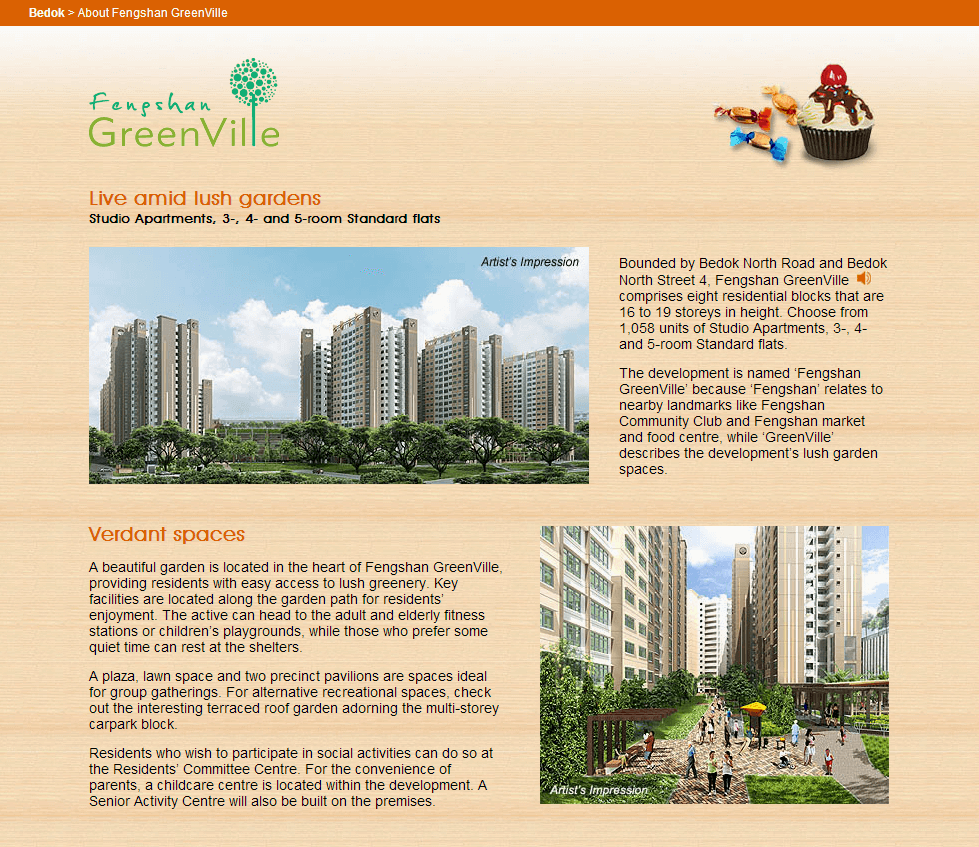 Bedok > About Fengshan GreenVille

Fengshan GreenVille

Live amid lush gardens
Studio Apartments, 3-, 4- and 5-room Standard flats

Artist's Impression

Bounded by Bedok North Road and Bedok North Street 4, Fengshan GreenVille comprises eight residential blocks that are 16 to 19 storeys in height. Choose from 1,058 units of Studio Apartments, 3-, 4- and 5-room Standard flats.

The development is named 'Fengshan GreenVille' because 'Fengshan' relates to nearby landmarks like Fengshan Community Club and Fengshan market and food centre, while 'GreenVille' describes the development's lush garden spaces.

Verdant spaces

A beautiful garden is located in the heart of Fengshan GreenVille, providing residents with easy access to lush greenery. Key facilities are located along the garden path for residents' enjoyment. The active can head to the adult and elderly fitness stations or children's playgrounds, while those who prefer some quiet time can rest at the shelters.

A plaza, lawn space and two precinct pavilions are spaces ideal for group gatherings. For alternative recreational spaces, check out the interesting terraced roof garden adorning the multi-storey carpark block.

Residents who wish to participate in social activities can do so at the Residents' Committee Centre. For the convenience of parents, a childcare centre is located within the development. A Senior Activity Centre will also be built on the premises.

Artist's Impression